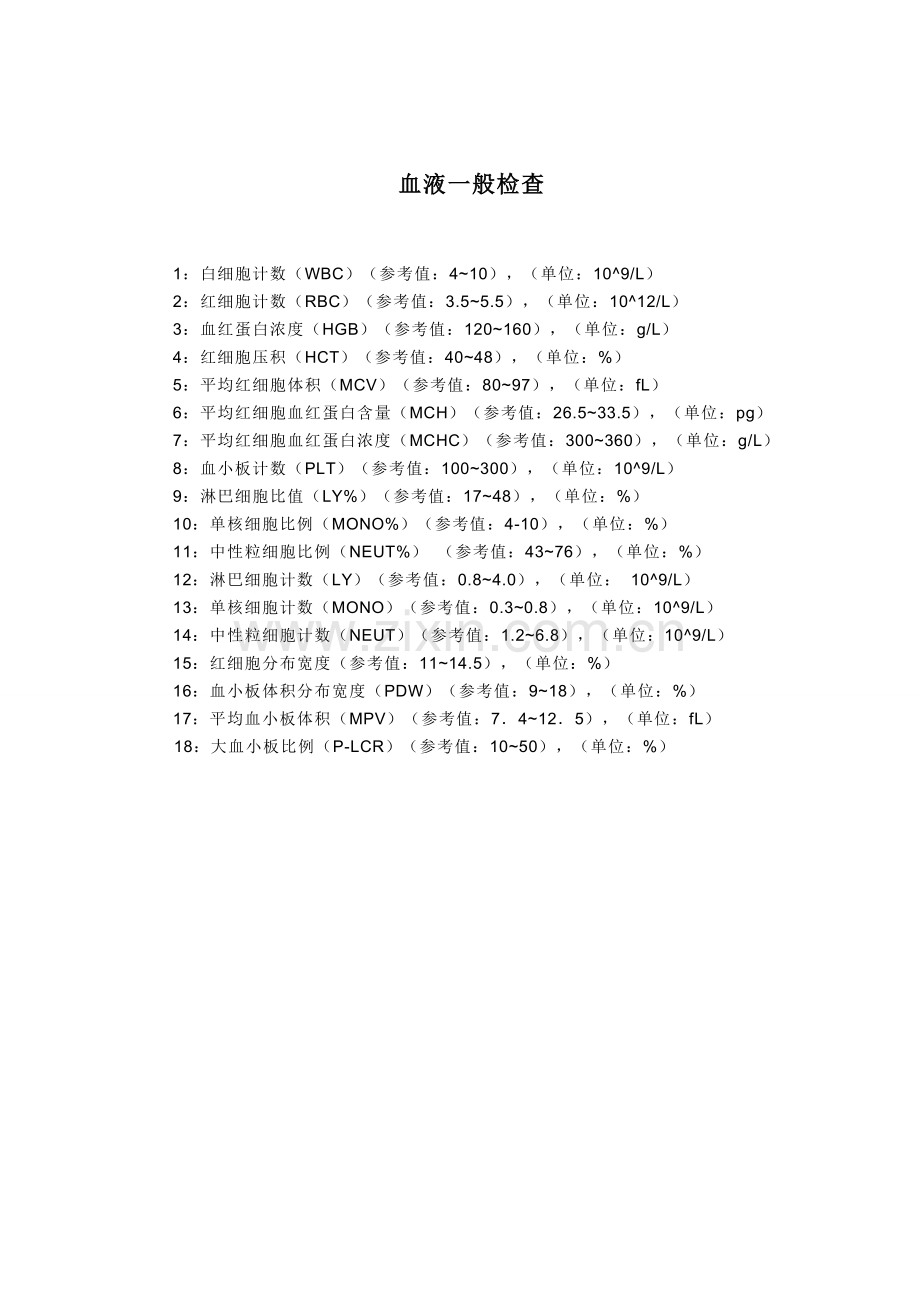 血液一般检查

1：白细胞计数（WBC）（参考值：4~10），（单位：10^9/L）
2：红细胞计数（RBC）（参考值：3.5~5.5），（单位：10^12/L）
3：血红蛋白浓度（HGB）（参考值：120~160），（单位：g/L）
4：红细胞压积（HCT）（参考值：40~48），（单位：%）
5：平均红细胞体积（MCV）（参考值：80~97），（单位：fL）
6：平均红细胞血红蛋白含量（MCH）（参考值：26.5~33.5），（单位：pg）
7：平均红细胞血红蛋白浓度（MCHC）（参考值：300~360），（单位：g/L）
8：血小板计数（PLT）（参考值：100~300），（单位：10^9/L）
9：淋巴细胞比值（LY%）（参考值：17~48），（单位：%）
10：单核细胞比例（MONO%）（参考值：4-10），（单位：%）
11：中性粒细胞比例（NEUT%）（参考值：43~76），（单位：%）
12：淋巴细胞计数（LY）（参考值：0.8~4.0），（单位：10^9/L）
13：单核细胞计数（MONO）（参考值：0.3~0.8），（单位：10^9/L）
14：中性粒细胞计数（NEUT）（参考值：1.2~6.8），（单位：10^9/L）
15：红细胞分布宽度（参考值：11~14.5），（单位：%）
16：血小板体积分布宽度（PDW）（参考值：9~18），（单位：%）
17：平均血小板体积（MPV）（参考值：7．4~12．5），（单位：fL）
18：大血小板比例（P-LCR）（参考值：10~50），（单位：%）

www.zixin.com.cn